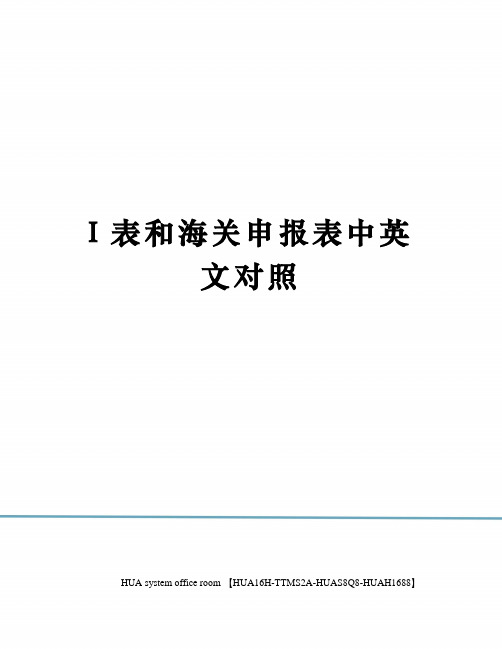 I 表和海关申报表中英文对照

HUA system office room 【HUA16H-TTMS2A-HUAS8Q8-HUAH1688】